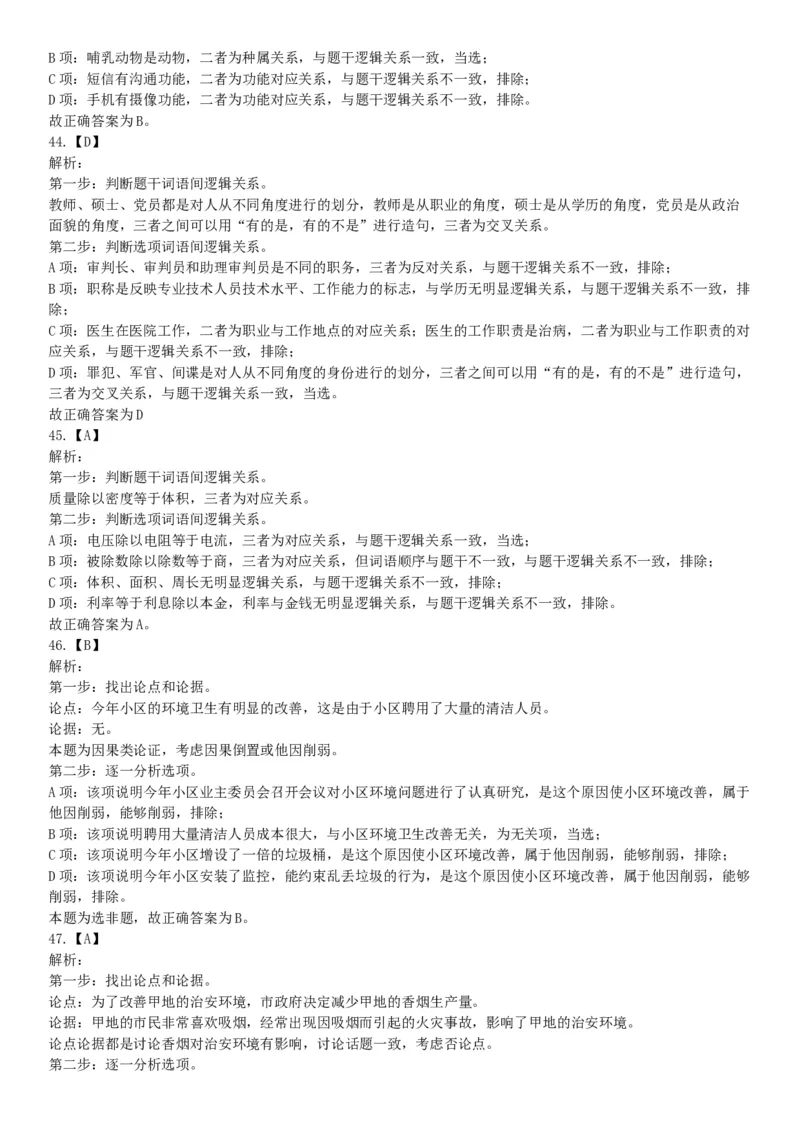 B 项：哺乳动物是动物，二者为种属关系，与题干逻辑关系一致，当选；
C 项：短信有沟通功能，二者为功能对应关系，与题干逻辑关系不一致，排除；
D 项：手机有摄像功能，二者为功能对应关系，与题干逻辑关系不一致，排除。
故正确答案为 B。
44.【D】
解析：
第一步：判断题干词语间逻辑关系。
教师、硕士、党员都是对人从不同角度进行的划分，教师是从职业的角度，硕士是从学历的角度，党员是从政治面貌的角度，三者之间可以用“有的是，有的不是”进行造句，三者为交叉关系。
第二步：判断选项词语间逻辑关系。
A 项：审判长、审判员和助理审判员是不同的职务，三者为反对关系，与题干逻辑关系不一致，排除；
B 项：职称是反映专业技术人员技术水平、工作能力的标志，与学历无明显逻辑关系，与题干逻辑关系不一致，排除；
C 项：医生在医院工作，二者为职业与工作地点的对应关系；医生的工作职责是治病，二者为职业与工作职责的对应关系，与题干逻辑关系不一致，排除；
D 项：罪犯、军官、间谍是对人从不同角度的身份进行的划分，三者之间可以用“有的是，有的不是”进行造句，三者为交叉关系，与题干逻辑关系一致，当选。
故正确答案为 D
45.【A】
解析：
第一步：判断题干词语间逻辑关系。
质量除以密度等于体积，三者为对应关系。
第二步：判断选项词语间逻辑关系。
A 项：电压除以电阻等于电流，三者为对应关系，与题干逻辑关系一致，当选；
B 项：被除数除以除数等于商，三者为对应关系，但词语顺序与题干不一致，与题干逻辑关系不一致，排除；
C 项：体积、面积、周长无明显逻辑关系，与题干逻辑关系不一致，排除；
D 项：利率等于利息除以本金，利率与金钱无明显逻辑关系，与题干逻辑关系不一致，排除。
故正确答案为 A。
46.【B】
解析：
第一步：找出论点和论据。
论点：今年小区的环境卫生有明显的改善，这是由于小区聘用了大量的清洁人员。
论据：无。
本题为因果类论证，考虑因果倒置或他因削弱。
第二步：逐一分析选项。
A 项：该项说明今年小区业主委员会召开会议对小区环境问题进行了认真研究，是这个原因使小区环境改善，属于他因削弱，能够削弱，排除；
B 项：该项说明聘用大量清洁人员成本很大，与小区环境卫生改善无关，为无关项，当选；
C 项：该项说明今年小区增设了一倍的垃圾桶，是这个原因使小区环境改善，属于他因削弱，能够削弱，排除；
D 项：该项说明今年小区安装了监控，能约束乱丢垃圾的行为，是这个原因使小区环境改善，属于他因削弱，能够削弱，排除。
本题为选非题，故正确答案为 B。
47.【A】
解析：
第一步：找出论点和论据。
论点：为了改善甲地的治安环境，市政府决定减少甲地的香烟生产量。
论据：甲地的市民非常喜欢吸烟，经常出现因吸烟而引起的火灾事故，影响了甲地的治安环境。
论点论据都是讨论香烟对治安环境有影响，讨论话题一致，考虑否论点。
第二步：逐一分析选项。